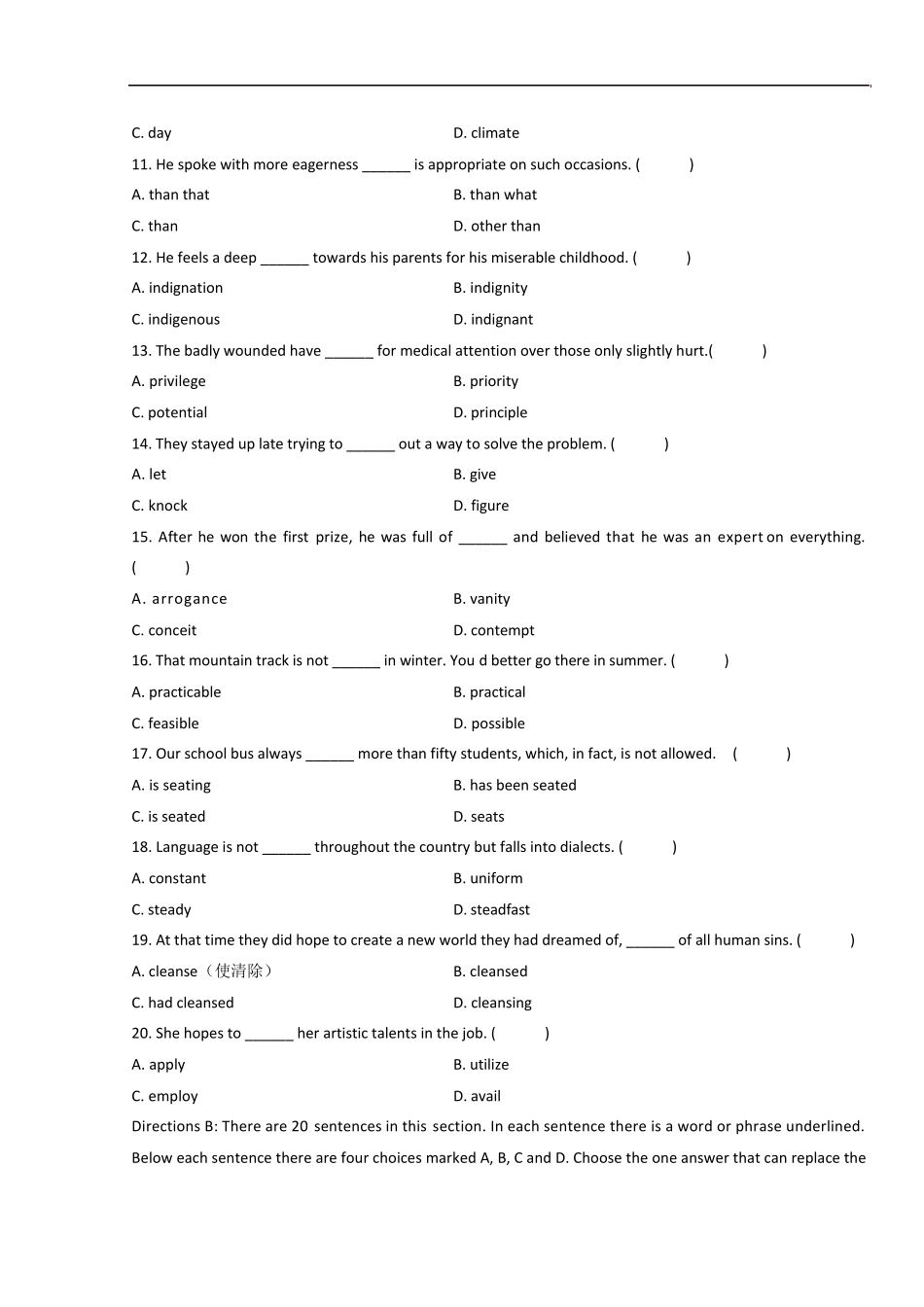 C. day
D. climate

11. He spoke with more eagerness ______ is appropriate on such occasions. (　　)
A. than that
B. than what
C. than
D. other than

12. He feels a deep ______ towards his parents for his miserable childhood. (　　)
A. indignation
B. indignity
C. indigenous
D. indignant

13. The badly wounded have ______ for medical attention over those only slightly hurt.(　　)
A. privilege
B. priority
C. potential
D. principle

14. They stayed up late trying to ______ out a way to solve the problem. (　　)
A. let
B. give
C. knock
D. figure

15. After he won the first prize, he was full of ______ and believed that he was an expert on everything. (　　)
A. arrogance
B. vanity
C. conceit
D. contempt

16. That mountain track is not ______ in winter. You d better go there in summer. (　　)
A. practicable
B. practical
C. feasible
D. possible

17. Our school bus always ______ more than fifty students, which, in fact, is not allowed. (　　)
A. is seating
B. has been seated
C. is seated
D. seats

18. Language is not ______ throughout the country but falls into dialects. (　　)
A. constant
B. uniform
C. steady
D. steadfast

19. At that time they did hope to create a new world they had dreamed of, ______ of all human sins. (　　)
A. cleanse（使清除）
B. cleansed
C. had cleansed
D. cleansing

20. She hopes to ______ her artistic talents in the job. (　　)
A. apply
B. utilize
C. employ
D. avail

Directions B: There are 20 sentences in this section. In each sentence there is a word or phrase underlined. Below each sentence there are four choices marked A, B, C and D. Choose the one answer that can replace the